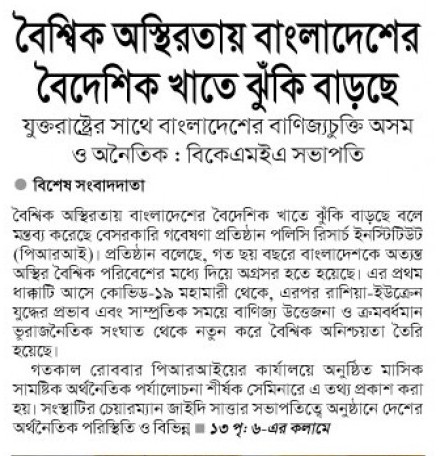 বৈশ্বিক অস্থিরতায় বাংলাদেশের বৈদেশিক খাতে ঝুঁকি বাড়ছে

যুক্তরাষ্ট্রের সাথে বাংলাদেশের বাণিজ্যচুক্তি অসম ও অনৈতিক : বিকেএমইএ সভাপতি

বিশেষ সংবাদদাতা

বৈশ্বিক অস্থিরতায় বাংলাদেশের বৈদেশিক খাতে ঝুঁকি বাড়ছে বলে মন্তব্য করেছে বেসরকারি গবেষণা প্রতিষ্ঠান পলিসি রিসার্চ ইনস্টিটিউট (পিআরআই)। প্রতিষ্ঠান বলেছে, গত ছয় বছরে বাংলাদেশকে অত্যন্ত অস্থির বৈশ্বিক পরিবেশের মধ্যে দিয়ে অগ্রসর হতে হয়েছে। এর প্রথম ধাক্কাটি আসে কোভিড-১৯ মহামারী থেকে, এরপর রাশিয়া-ইউক্রেন যুদ্ধের প্রভাব এবং সাম্প্রতিক সময়ে বাণিজ্য উত্তেজনা ও ক্রমবর্ধমান ভূরাজনৈতিক সংঘাত থেকে নতুন করে বৈশ্বিক অনিশ্চয়তা তৈরি হয়েছে।

গতকাল রোববার পিআরআইয়ের কার্যালয়ে অনুষ্ঠিত মাসিক সামষ্টিক অর্থনৈতিক পর্যালোচনা শীর্ষক সেমিনারে এ তথ্য প্রকাশ করা হয়। সংস্থাটির চেয়ারম্যান জাইদি সাত্তার সভাপতিত্বে অনুষ্ঠানে দেশের অর্থনৈতিক পরিস্থিতি ও বিভিন্ন ■ ১৩ পৃ: ৬-এর কলামে